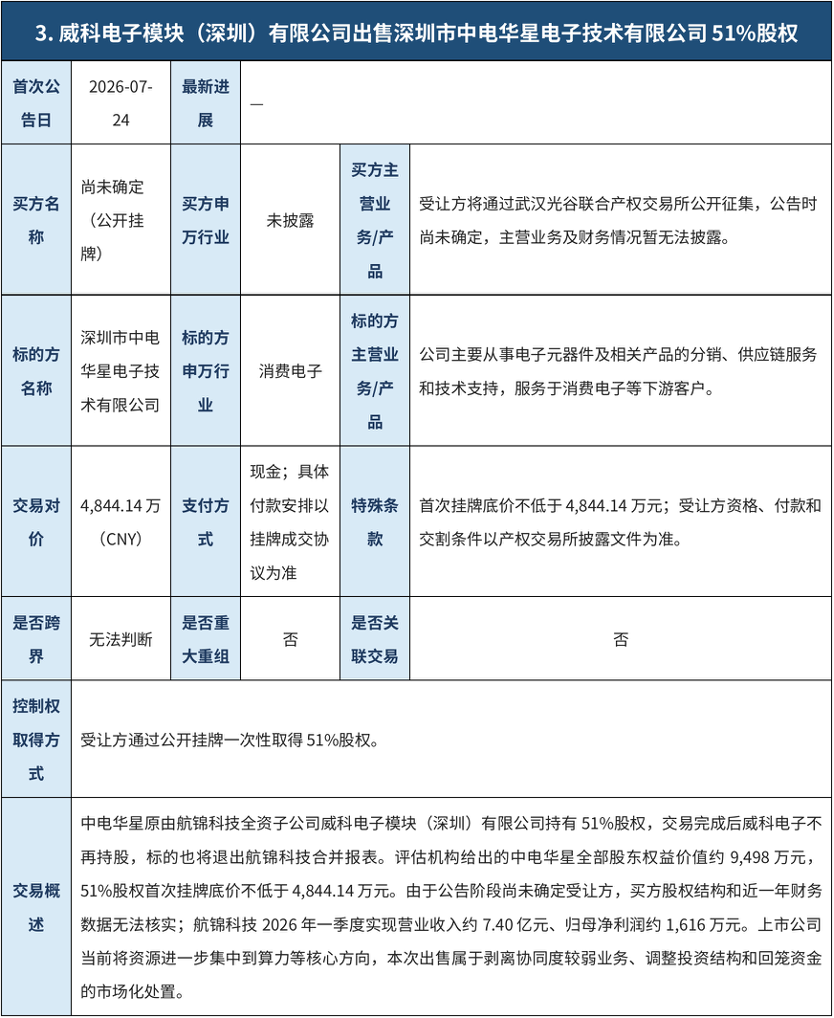 3. 威科电子模块（深圳）有限公司出售深圳市中电华星电子技术有限公司 51%股权

| 首次公告日 | 2026-07-24 | 最新进展 | — | | |
|---|---|---|---|---|---|
| 买方名称 | 尚未确定（公开挂牌） | 买方申万行业 | 未披露 | 买方主营业务/产品 | 受让方将通过武汉光谷联合产权交易所公开征集，公告时尚未确定，主营业务及财务情况暂无法披露。 |
| 标的方名称 | 深圳市中电华星电子技术有限公司 | 标的方申万行业 | 消费电子 | 标的方主营业务/产品 | 公司主要从事电子元器件及相关产品的分销、供应链服务和技术支持，服务于消费电子等下游客户。 |
| 交易对价 | 4,844.14 万（CNY） | 支付方式 | 现金；具体付款安排以挂牌成交协议为准 | 特殊条款 | 首次挂牌底价不低于 4,844.14 万元；受让方资格、付款和交割条件以产权交易所披露文件为准。 |
| 是否跨界 | 无法判断 | 是否重大重组 | 否 | 是否关联交易 | 否 |
| 控制权取得方式 | 受让方通过公开挂牌一次性取得 51%股权。 | | | | |
| 交易概述 | 中电华星原由航锦科技全资子公司威科电子模块（深圳）有限公司持有 51%股权，交易完成后威科电子不再持股，标的也将退出航锦科技合并报表。评估机构给出的中电华星全部股东权益价值约 9,498 万元，51%股权首次挂牌底价不低于 4,844.14 万元。由于公告阶段尚未确定受让方，买方股权结构和近一年财务数据无法核实；航锦科技 2026 年一季度实现营业收入约 7.40 亿元、归母净利润约 1,616 万元。上市公司当前将资源进一步集中到算力等核心方向，本次出售属于剥离协同度较弱业务、调整投资结构和回笼资金的市场化处置。 | | | | |